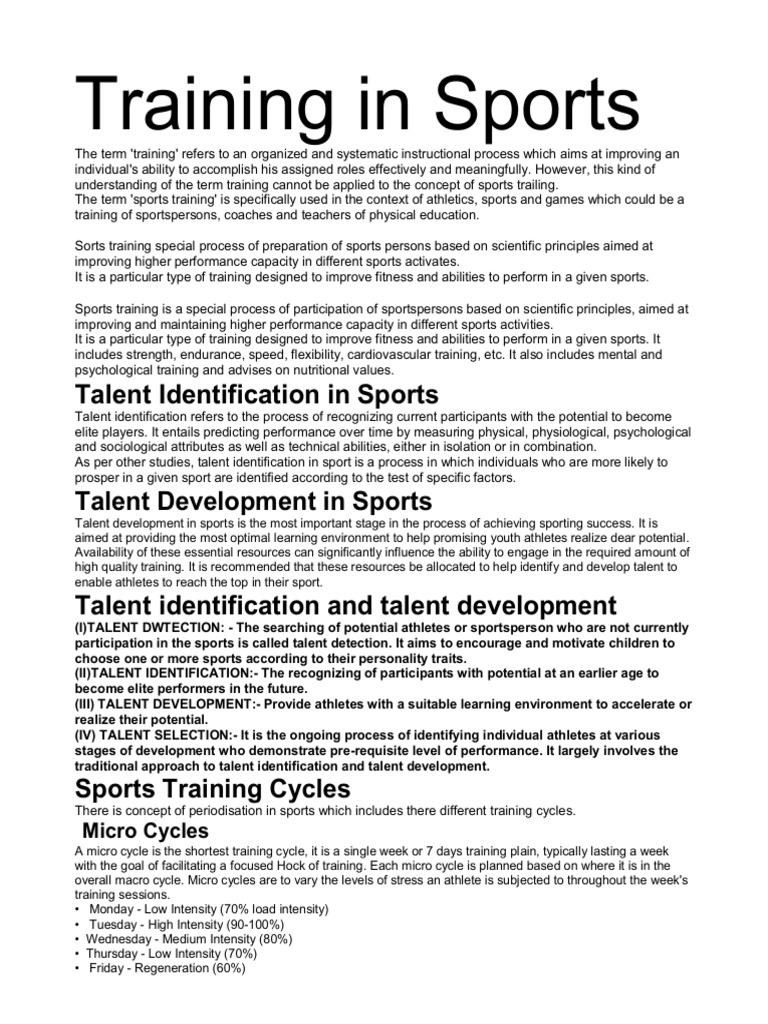 Training in Sports

The term 'training' refers to an organized and systematic instructional process which aims at improving an individual's ability to accomplish his assigned roles effectively and meaningfully. However, this kind of understanding of the term training cannot be applied to the concept of sports trailing.
The term 'sports training' is specifically used in the context of athletics, sports and games which could be a training of sportspersons, coaches and teachers of physical education.

Sorts training special process of preparation of sports persons based on scientific principles aimed at improving higher performance capacity in different sports activates.
It is a particular type of training designed to improve fitness and abilities to perform in a given sports.

Sports training is a special process of participation of sportspersons based on scientific principles, aimed at improving and maintaining higher performance capacity in different sports activities.
It is a particular type of training designed to improve fitness and abilities to perform in a given sports. It includes strength, endurance, speed, flexibility, cardiovascular training, etc. It also includes mental and psychological training and advises on nutritional values.

Talent Identification in Sports

Talent identification refers to the process of recognizing current participants with the potential to become elite players. It entails predicting performance over time by measuring physical, physiological, psychological and sociological attributes as well as technical abilities, either in isolation or in combination.
As per other studies, talent identification in sport is a process in which individuals who are more likely to prosper in a given sport are identified according to the test of specific factors.

Talent Development in Sports

Talent development in sports is the most important stage in the process of achieving sporting success. It is aimed at providing the most optimal learning environment to help promising youth athletes realize dear potential. Availability of these essential resources can significantly influence the ability to engage in the required amount of high quality training. It is recommended that these resources be allocated to help identify and develop talent to enable athletes to reach the top in their sport.

Talent identification and talent development

(I)TALENT DWTECTION: - The searching of potential athletes or sportsperson who are not currently participation in the sports is called talent detection. It aims to encourage and motivate children to choose one or more sports according to their personality traits.
(II)TALENT IDENTIFICATION:- The recognizing of participants with potential at an earlier age to become elite performers in the future.
(III) TALENT DEVELOPMENT:- Provide athletes with a suitable learning environment to accelerate or realize their potential.
(IV) TALENT SELECTION:- It is the ongoing process of identifying individual athletes at various stages of development who demonstrate pre-requisite level of performance. It largely involves the traditional approach to talent identification and talent development.

Sports Training Cycles

There is concept of periodisation in sports which includes there different training cycles.

Micro Cycles

A micro cycle is the shortest training cycle, it is a single week or 7 days training plain, typically lasting a week with the goal of facilitating a focused Hock of training. Each micro cycle is planned based on where it is in the overall macro cycle. Micro cycles are to vary the levels of stress an athlete is subjected to throughout the week's training sessions.
• Monday - Low Intensity (70% load intensity)
• Tuesday - High Intensity (90-100%)
• Wednesday - Medium Intensity (80%)
• Thursday - Low Intensity (70%)
• Friday - Regeneration (60%)